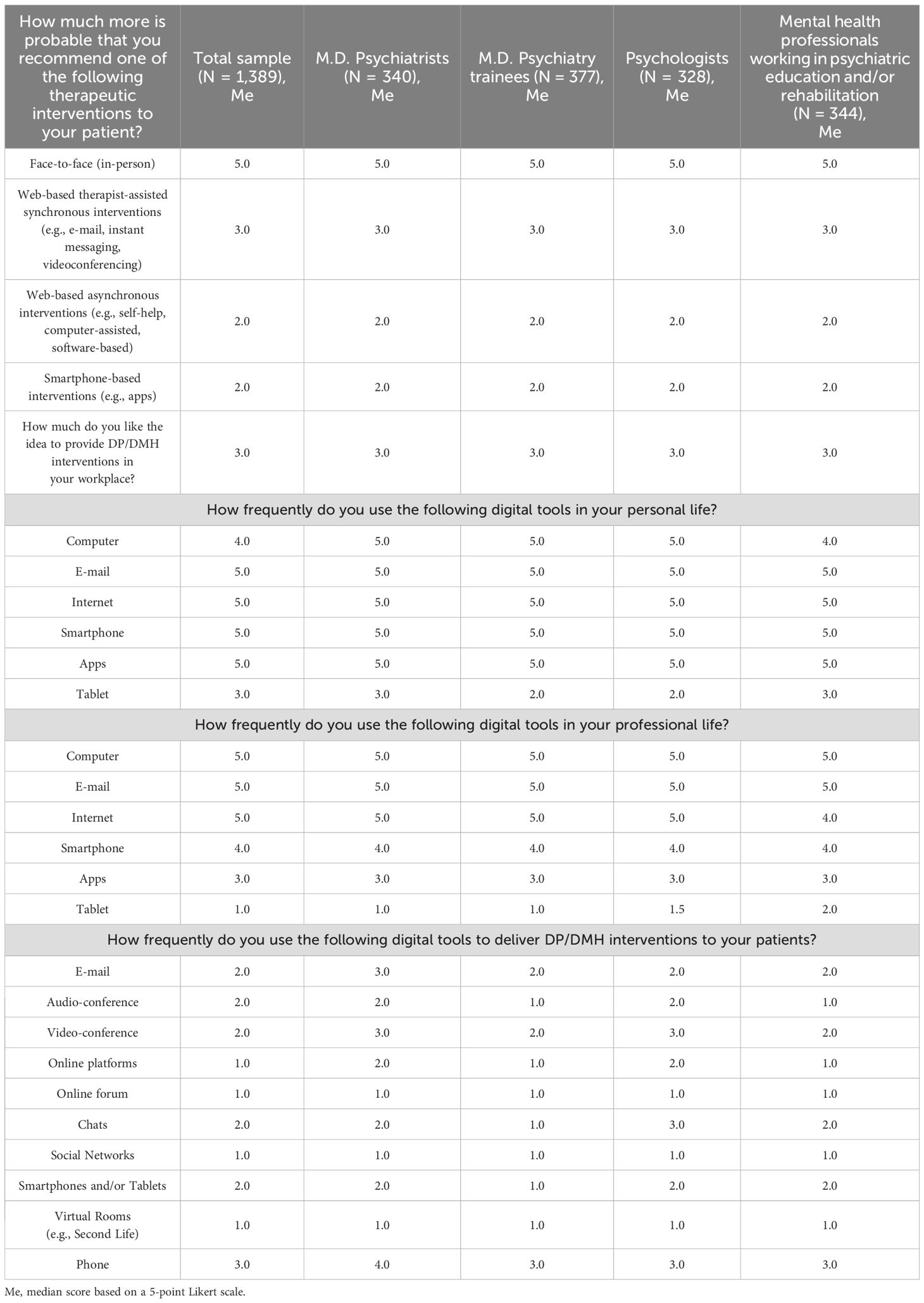 | How much more is probable that you recommend one of the following therapeutic interventions to your patient? | Total sample (N = 1,389), Me | M.D. Psychiatrists (N = 340), Me | M.D. Psychiatry trainees (N = 377), Me | Psychologists (N = 328), Me | Mental health professionals working in psychiatric education and/or rehabilitation (N = 344), Me |
|---|---|---|---|---|---|
| Face-to-face (in-person) | 5.0 | 5.0 | 5.0 | 5.0 | 5.0 |
| Web-based therapist-assisted synchronous interventions (e.g., e-mail, instant messaging, videoconferencing) | 3.0 | 3.0 | 3.0 | 3.0 | 3.0 |
| Web-based asynchronous interventions (e.g., self-help, computer-assisted, software-based) | 2.0 | 2.0 | 2.0 | 2.0 | 2.0 |
| Smartphone-based interventions (e.g., apps) | 2.0 | 2.0 | 2.0 | 2.0 | 2.0 |
| How much do you like the idea to provide DP/DMH interventions in your workplace? | 3.0 | 3.0 | 3.0 | 3.0 | 3.0 |
| How frequently do you use the following digital tools in your personal life? | | | | | |
| Computer | 4.0 | 5.0 | 5.0 | 5.0 | 4.0 |
| E-mail | 5.0 | 5.0 | 5.0 | 5.0 | 5.0 |
| Internet | 5.0 | 5.0 | 5.0 | 5.0 | 5.0 |
| Smartphone | 5.0 | 5.0 | 5.0 | 5.0 | 5.0 |
| Apps | 5.0 | 5.0 | 5.0 | 5.0 | 5.0 |
| Tablet | 3.0 | 3.0 | 2.0 | 2.0 | 3.0 |
| How frequently do you use the following digital tools in your professional life? | | | | | |
| Computer | 5.0 | 5.0 | 5.0 | 5.0 | 5.0 |
| E-mail | 5.0 | 5.0 | 5.0 | 5.0 | 5.0 |
| Internet | 5.0 | 5.0 | 5.0 | 5.0 | 4.0 |
| Smartphone | 4.0 | 4.0 | 4.0 | 4.0 | 4.0 |
| Apps | 3.0 | 3.0 | 3.0 | 3.0 | 3.0 |
| Tablet | 1.0 | 1.0 | 1.0 | 1.5 | 2.0 |
| How frequently do you use the following digital tools to deliver DP/DMH interventions to your patients? | | | | | |
| E-mail | 2.0 | 3.0 | 2.0 | 2.0 | 2.0 |
| Audio-conference | 2.0 | 2.0 | 1.0 | 2.0 | 1.0 |
| Video-conference | 2.0 | 3.0 | 2.0 | 3.0 | 2.0 |
| Online platforms | 1.0 | 2.0 | 1.0 | 2.0 | 1.0 |
| Online forum | 1.0 | 1.0 | 1.0 | 1.0 | 1.0 |
| Chats | 2.0 | 2.0 | 1.0 | 3.0 | 2.0 |
| Social Networks | 1.0 | 1.0 | 1.0 | 1.0 | 1.0 |
| Smartphones and/or Tablets | 2.0 | 2.0 | 1.0 | 2.0 | 2.0 |
| Virtual Rooms (e.g., Second Life) | 1.0 | 1.0 | 1.0 | 1.0 | 1.0 |
| Phone | 3.0 | 4.0 | 3.0 | 3.0 | 3.0 |

Me, median score based on a 5-point Likert scale.